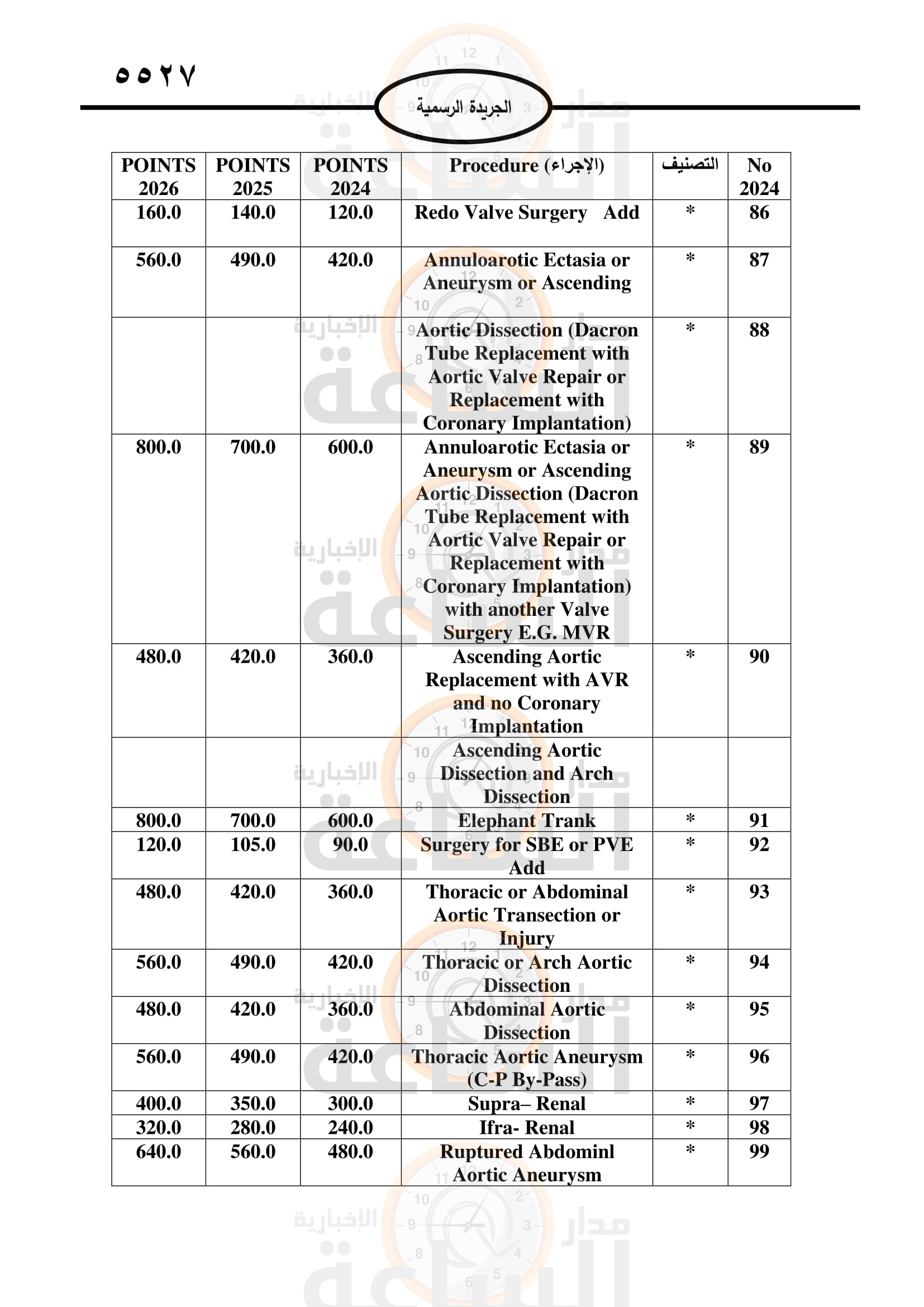 ٥٥٢٧

الجريدة الرسمية

| POINTS 2026 | POINTS 2025 | POINTS 2024 | Procedure (الإجراء) | التصنيف | No 2024 |
|---|---|---|---|---|---|
| 160.0 | 140.0 | 120.0 | Redo Valve Surgery Add | * | 86 |
| 560.0 | 490.0 | 420.0 | Annuloarotic Ectasia or Aneurysm or Ascending | * | 87 |
| | | | Aortic Dissection (Dacron Tube Replacement with Aortic Valve Repair or Replacement with Coronary Implantation) | * | 88 |
| 800.0 | 700.0 | 600.0 | Annuloarotic Ectasia or Aneurysm or Ascending Aortic Dissection (Dacron Tube Replacement with Aortic Valve Repair or Replacement with Coronary Implantation) with another Valve Surgery E.G. MVR | * | 89 |
| 480.0 | 420.0 | 360.0 | Ascending Aortic Replacement with AVR and no Coronary Implantation | * | 90 |
| | | | Ascending Aortic Dissection and Arch Dissection | | |
| 800.0 | 700.0 | 600.0 | Elephant Trank | * | 91 |
| 120.0 | 105.0 | 90.0 | Surgery for SBE or PVE Add | * | 92 |
| 480.0 | 420.0 | 360.0 | Thoracic or Abdominal Aortic Transection or Injury | * | 93 |
| 560.0 | 490.0 | 420.0 | Thoracic or Arch Aortic Dissection | * | 94 |
| 480.0 | 420.0 | 360.0 | Abdominal Aortic Dissection | * | 95 |
| 560.0 | 490.0 | 420.0 | Thoracic Aortic Aneurysm (C-P By-Pass) | * | 96 |
| 400.0 | 350.0 | 300.0 | Supra– Renal | * | 97 |
| 320.0 | 280.0 | 240.0 | Ifra- Renal | * | 98 |
| 640.0 | 560.0 | 480.0 | Ruptured Abdominl Aortic Aneurysm | * | 99 |

مدار الساعة الإخبارية